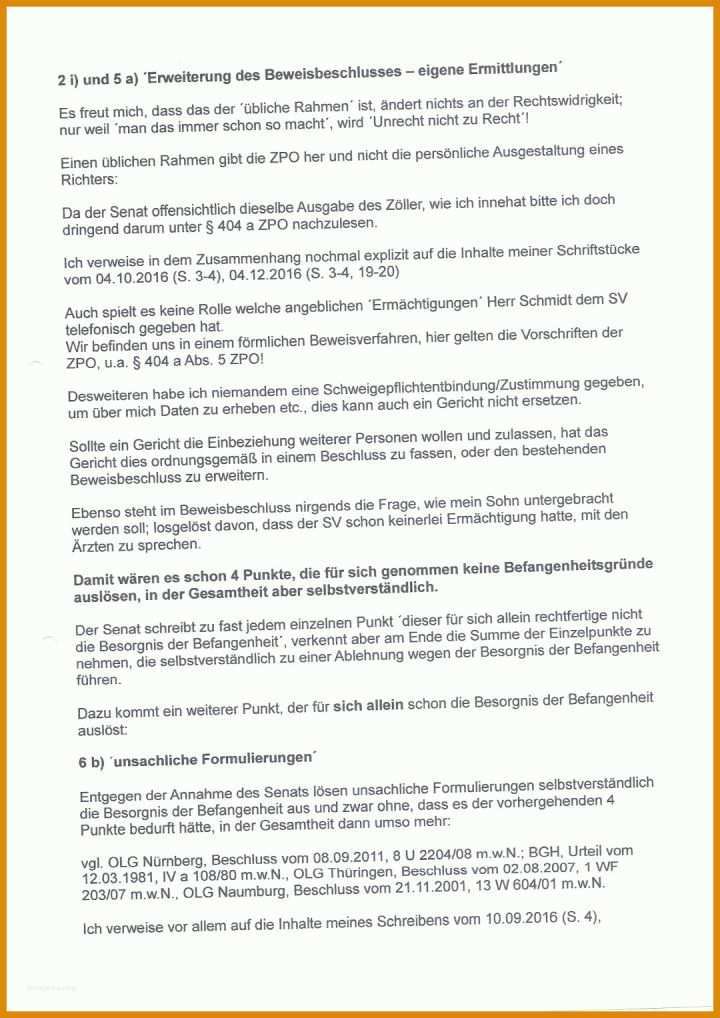 2 i) und 5 a) ´Erweiterung des Beweisbeschlusses – eigene Ermittlungen´

Es freut mich, dass das der ´übliche Rahmen´ ist, ändert nichts an der Rechtswidrigkeit; nur weil ´man das immer schon so macht´, wird ´Unrecht nicht zu Recht´!

Einen üblichen Rahmen gibt die ZPO her und nicht die persönliche Ausgestaltung eines Richters:

Da der Senat offensichtlich dieselbe Ausgabe des Zöller, wie ich innehat bitte ich doch dringend darum unter § 404 a ZPO nachzulesen.

Ich verweise in dem Zusammenhang nochmal explizit auf die Inhalte meiner Schriftstücke vom 04.10.2016 (S. 3-4), 04.12.2016 (S. 3-4, 19-20)

Auch spielt es keine Rolle welche angeblichen ´Ermächtigungen´ Herr Schmidt dem SV telefonisch gegeben hat.
Wir befinden uns in einem förmlichen Beweisverfahren, hier gelten die Vorschriften der ZPO, u.a. § 404 a Abs. 5 ZPO!

Desweiteren habe ich niemandem eine Schweigepflichtentbindung/Zustimmung gegeben, um über mich Daten zu erheben etc., dies kann auch ein Gericht nicht ersetzen.

Sollte ein Gericht die Einbeziehung weiterer Personen wollen und zulassen, hat das Gericht dies ordnungsgemäß in einem Beschluss zu fassen, oder den bestehenden Beweisbeschluss zu erweitern.

Ebenso steht im Beweisbeschluss nirgends die Frage, wie mein Sohn untergebracht werden soll; losgelöst davon, dass der SV schon keinerlei Ermächtigung hatte, mit den Ärzten zu sprechen.

Damit wären es schon 4 Punkte, die für sich genommen keine Befangenheitsgründe auslösen, in der Gesamtheit aber selbstverständlich.

Der Senat schreibt zu fast jedem einzelnen Punkt ´dieser für sich allein rechtfertige nicht die Besorgnis der Befangenheit´, verkennt aber am Ende die Summe der Einzelpunkte zu nehmen, die selbstverständlich zu einer Ablehnung wegen der Besorgnis der Befangenheit führen.

Dazu kommt ein weiterer Punkt, der für sich allein schon die Besorgnis der Befangenheit auslöst:

6 b) ´unsachliche Formulierungen´

Entgegen der Annahme des Senats lösen unsachliche Formulierungen selbstverständlich die Besorgnis der Befangenheit aus und zwar ohne, dass es der vorhergehenden 4 Punkte bedurft hätte, in der Gesamtheit dann umso mehr:

vgl. OLG Nürnberg, Beschluss vom 08.09.2011, 8 U 2204/08 m.w.N.; BGH, Urteil vom 12.03.1981, IV a 108/80 m.w.N., OLG Thüringen, Beschluss vom 02.08.2007, 1 WF 203/07 m.w.N., OLG Naumburg, Beschluss vom 21.11.2001, 13 W 604/01 m.w.N.

Ich verweise vor allem auf die Inhalte meines Schreibens vom 10.09.2016 (S. 4),